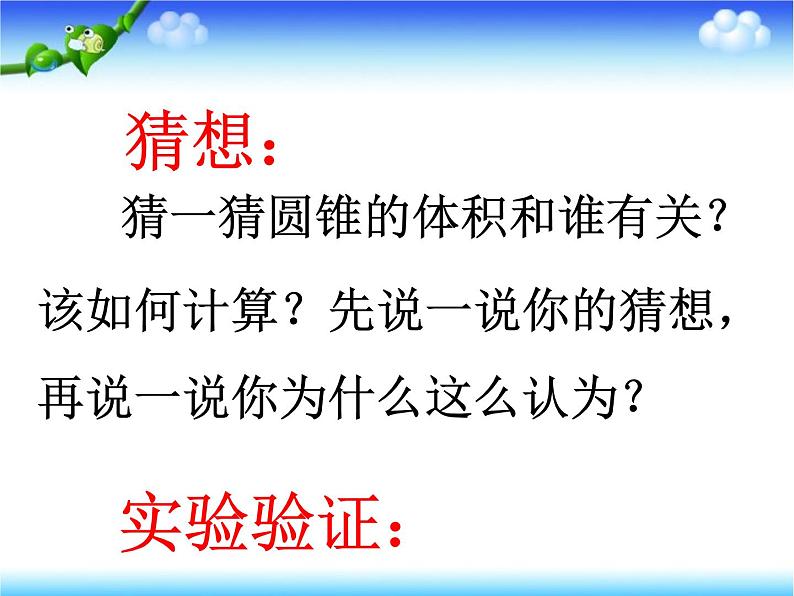 猜想：

猜一猜圆锥的体积和谁有关？该如何计算？先说一说你的猜想，再说一说你为什么这么认为？

实验验证：